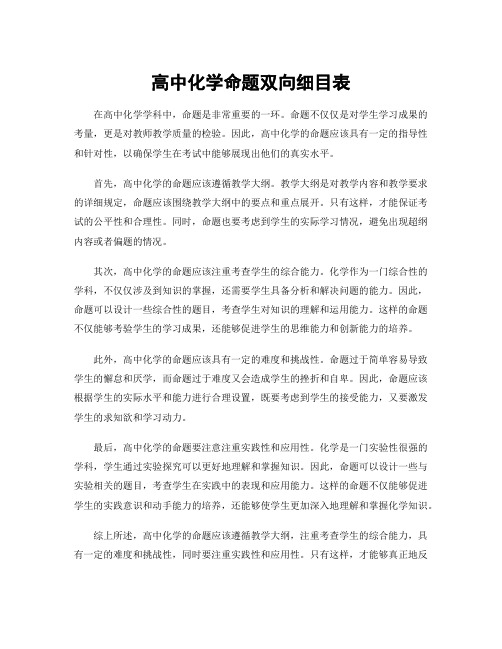 高中化学命题双向细目表

在高中化学学科中，命题是非常重要的一环。命题不仅仅是对学生学习成果的考量，更是对教师教学质量的检验。因此，高中化学的命题应该具有一定的指导性和针对性，以确保学生在考试中能够展现出他们的真实水平。

首先，高中化学的命题应该遵循教学大纲。教学大纲是对教学内容和教学要求的详细规定，命题应该围绕教学大纲中的要点和重点展开。只有这样，才能保证考试的公平性和合理性。同时，命题也要考虑到学生的实际学习情况，避免出现超纲内容或者偏题的情况。

其次，高中化学的命题应该注重考查学生的综合能力。化学作为一门综合性的学科，不仅仅涉及到知识的掌握，还需要学生具备分析和解决问题的能力。因此，命题可以设计一些综合性的题目，考查学生对知识的理解和运用能力。这样的命题不仅能够考验学生的学习成果，还能够促进学生的思维能力和创新能力的培养。

此外，高中化学的命题应该具有一定的难度和挑战性。命题过于简单容易导致学生的懈怠和厌学，而命题过于难度又会造成学生的挫折和自卑。因此，命题应该根据学生的实际水平和能力进行合理设置，既要考虑到学生的接受能力，又要激发学生的求知欲和学习动力。

最后，高中化学的命题要注意注重实践性和应用性。化学是一门实验性很强的学科，学生通过实验探究可以更好地理解和掌握知识。因此，命题可以设计一些与实验相关的题目，考查学生在实践中的表现和应用能力。这样的命题不仅能够促进学生的实践意识和动手能力的培养，还能够使学生更加深入地理解和掌握化学知识。

综上所述，高中化学的命题应该遵循教学大纲，注重考查学生的综合能力，具有一定的难度和挑战性，同时要注重实践性和应用性。只有这样，才能够真正地反